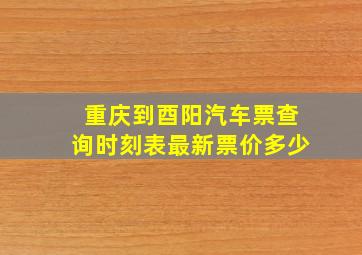 重庆到酉阳汽车票查询时刻表最新票价多少